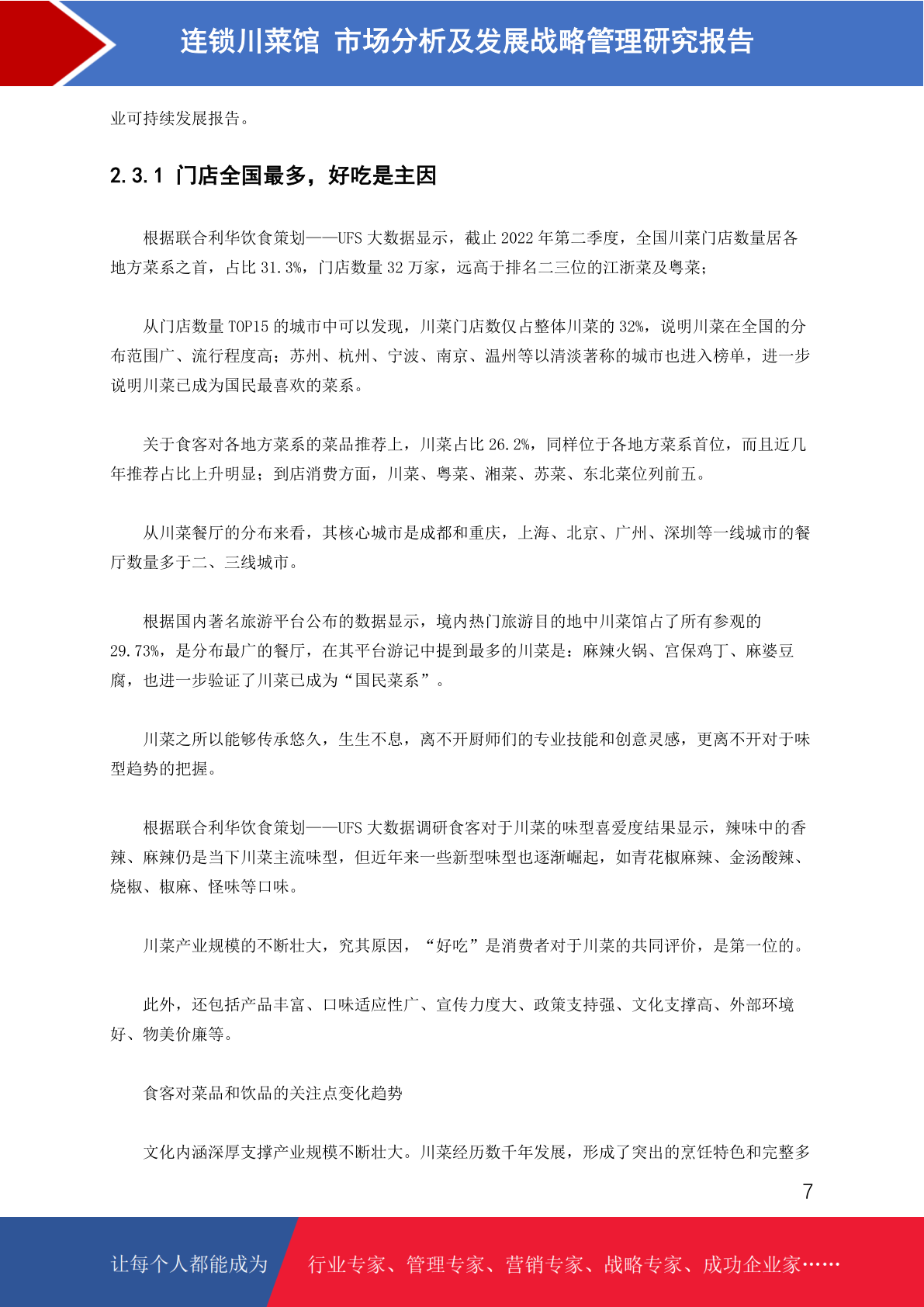 连锁川菜馆 市场分析及发展战略管理研究报告

业可持续发展报告。

2.3.1 门店全国最多，好吃是主因

根据联合利华饮食策划——UFS 大数据显示，截止 2022 年第二季度，全国川菜门店数量居各地方菜系之首，占比 31.3%，门店数量 32 万家，远高于排名二三位的江浙菜及粤菜；

从门店数量 TOP15 的城市中可以发现，川菜门店数仅占整体川菜的 32%，说明川菜在全国的分布范围广、流行程度高；苏州、杭州、宁波、南京、温州等以清淡著称的城市也进入榜单，进一步说明川菜已成为国民最喜欢的菜系。

关于食客对各地方菜系的菜品推荐上，川菜占比 26.2%，同样位于各地方菜系首位，而且近几年推荐占比上升明显；到店消费方面，川菜、粤菜、湘菜、苏菜、东北菜位列前五。

从川菜餐厅的分布来看，其核心城市是成都和重庆，上海、北京、广州、深圳等一线城市的餐厅数量多于二、三线城市。

根据国内著名旅游平台公布的数据显示，境内热门旅游目的地中川菜馆占了所有参观的 29.73%，是分布最广的餐厅，在其平台游记中提到最多的川菜是：麻辣火锅、宫保鸡丁、麻婆豆腐，也进一步验证了川菜已成为“国民菜系”。

川菜之所以能够传承悠久，生生不息，离不开厨师们的专业技能和创意灵感，更离不开对于味型趋势的把握。

根据联合利华饮食策划——UFS 大数据调研食客对于川菜的味型喜爱度结果显示，辣味中的香辣、麻辣仍是当下川菜主流味型，但近年来一些新型味型也逐渐崛起，如青花椒麻辣、金汤酸辣、烧椒、椒麻、怪味等口味。

川菜产业规模的不断壮大，究其原因，“好吃”是消费者对于川菜的共同评价，是第一位的。

此外，还包括产品丰富、口味适应性广、宣传力度大、政策支持强、文化支撑高、外部环境好、物美价廉等。

食客对菜品和饮品的关注点变化趋势

文化内涵深厚支撑产业规模不断壮大。川菜经历数千年发展，形成了突出的烹饪特色和完整多

7

让每个人都能成为 行业专家、管理专家、营销专家、战略专家、成功企业家……